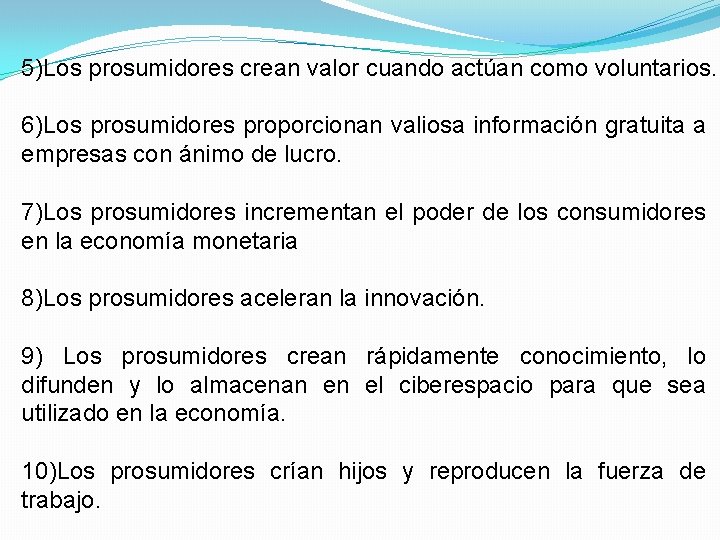 5)Los prosumidores crean valor cuando actúan como voluntarios.

6)Los prosumidores proporcionan valiosa información gratuita a empresas con ánimo de lucro.

7)Los prosumidores incrementan el poder de los consumidores en la economía monetaria

8)Los prosumidores aceleran la innovación.

9) Los prosumidores crean rápidamente conocimiento, lo difunden y lo almacenan en el ciberespacio para que sea utilizado en la economía.

10)Los prosumidores crían hijos y reproducen la fuerza de trabajo.